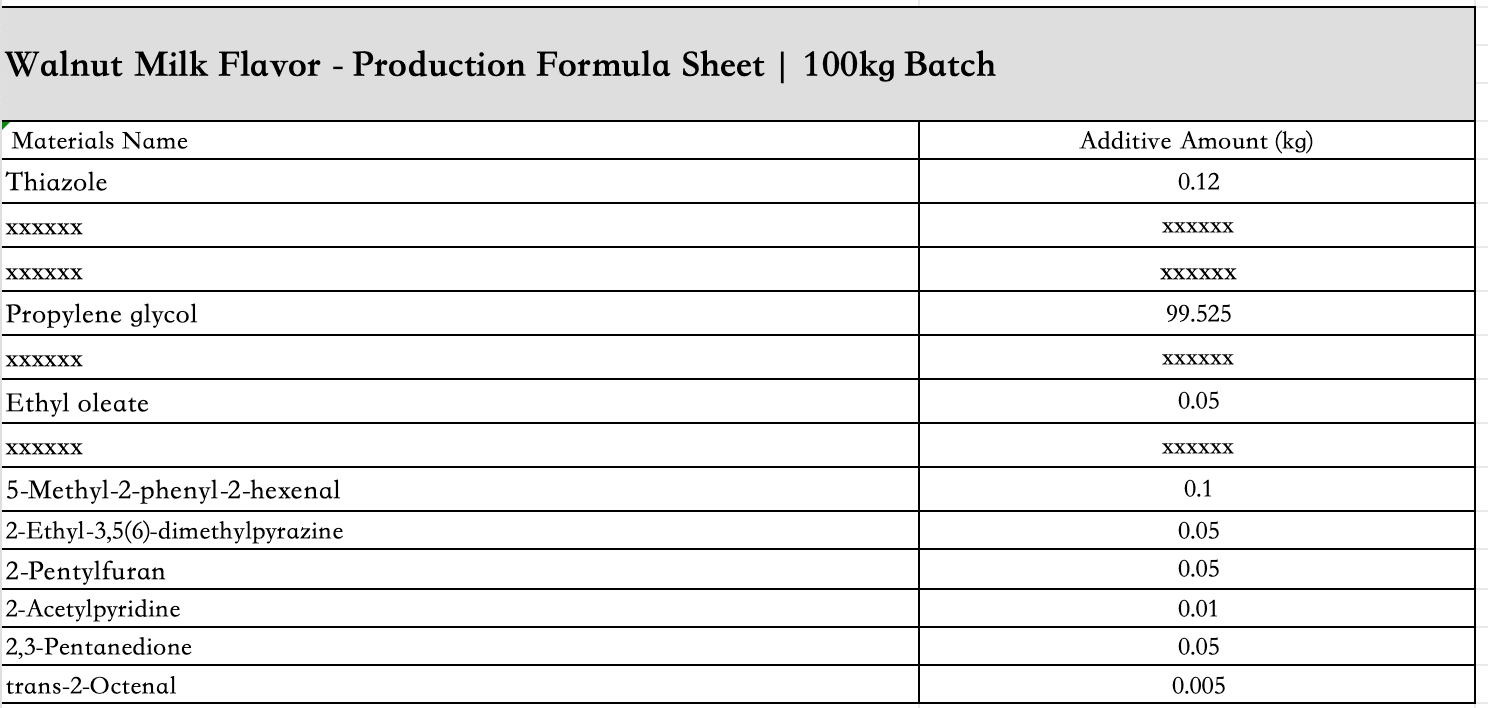 Walnut Milk Flavor - Production Formula Sheet | 100kg Batch

| Materials Name | Additive Amount (kg) |
|---|---|
| Thiazole | 0.12 |
| xxxxxx | xxxxxx |
| xxxxxx | xxxxxx |
| Propylene glycol | 99.525 |
| xxxxxx | xxxxxx |
| Ethyl oleate | 0.05 |
| xxxxxx | xxxxxx |
| 5-Methyl-2-phenyl-2-hexenal | 0.1 |
| 2-Ethyl-3,5(6)-dimethylpyrazine | 0.05 |
| 2-Pentylfuran | 0.05 |
| 2-Acetylpyridine | 0.01 |
| 2,3-Pentanedione | 0.05 |
| trans-2-Octenal | 0.005 |